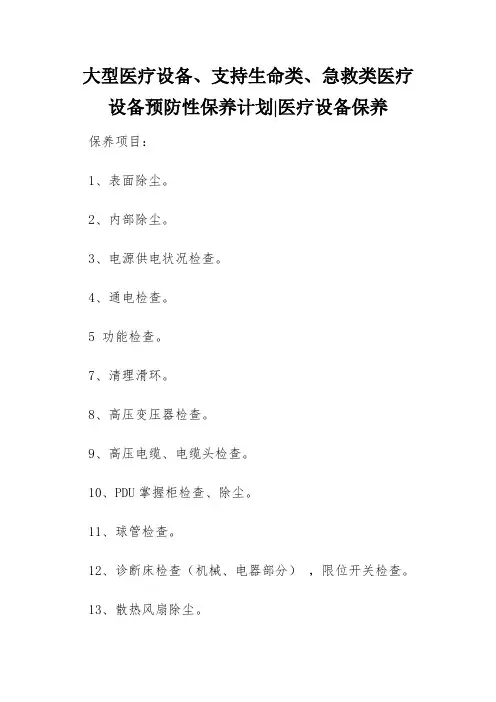 大型医疗设备、支持生命类、急救类医疗设备预防性保养计划|医疗设备保养

保养项目：

1、表面除尘。

2、内部除尘。

3、电源供电状况检查。

4、通电检查。

5 功能检查。

7、清理滑环。

8、高压变压器检查。

9、高压电缆、电缆头检查。

10、PDU 掌握柜检查、除尘。

11、球管检查。

12、诊断床检查（机械、电器部分），限位开关检查。

13、散热风扇除尘。